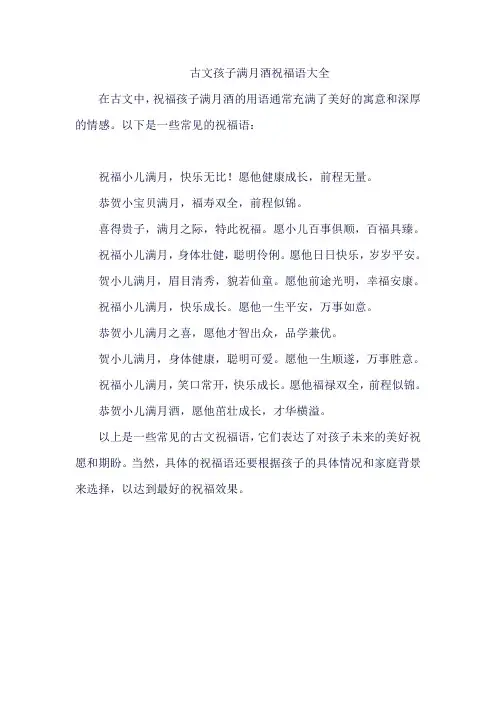 古文孩子满月酒祝福语大全

在古文中，祝福孩子满月酒的用语通常充满了美好的寓意和深厚的情感。以下是一些常见的祝福语：

祝福小儿满月，快乐无比！愿他健康成长，前程无量。

恭贺小宝贝满月，福寿双全，前程似锦。

喜得贵子，满月之际，特此祝福。愿小儿百事俱顺，百福具臻。

祝福小儿满月，身体壮健，聪明伶俐。愿他日日快乐，岁岁平安。

贺小儿满月，眉目清秀，貌若仙童。愿他前途光明，幸福安康。

祝福小儿满月，快乐成长。愿他一生平安，万事如意。

恭贺小儿满月之喜，愿他才智出众，品学兼优。

贺小儿满月，身体健康，聪明可爱。愿他一生顺遂，万事胜意。

祝福小儿满月，笑口常开，快乐成长。愿他福禄双全，前程似锦。

恭贺小儿满月酒，愿他茁壮成长，才华横溢。

以上是一些常见的古文祝福语，它们表达了对孩子未来的美好祝愿和期盼。当然，具体的祝福语还要根据孩子的具体情况和家庭背景来选择，以达到最好的祝福效果。